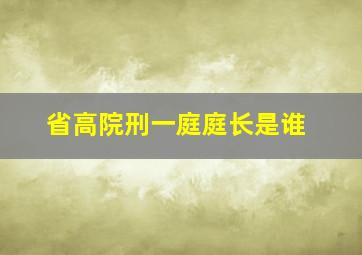 省高院刑一庭庭长是谁